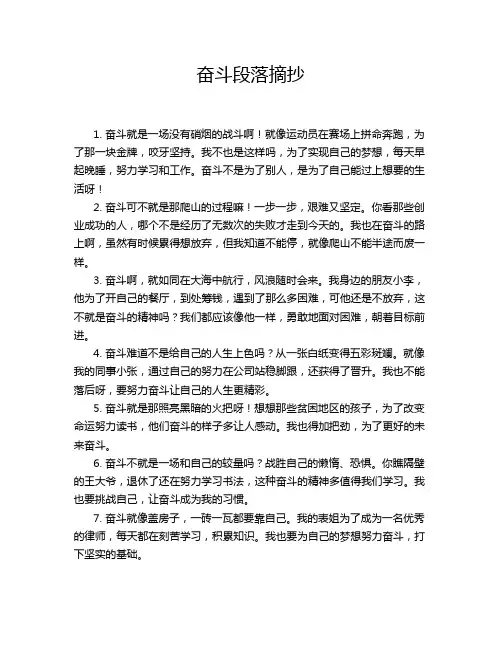 奋斗段落摘抄

1. 奋斗就是一场没有硝烟的战斗啊！就像运动员在赛场上拼命奔跑，为了那一块金牌，咬牙坚持。我不也是这样吗，为了实现自己的梦想，每天早起晚睡，努力学习和工作。奋斗不是为了别人，是为了自己能过上想要的生活呀！

2. 奋斗可不就是那爬山的过程嘛！一步一步，艰难又坚定。你看那些创业成功的人，哪个不是经历了无数次的失败才走到今天的。我也在奋斗的路上啊，虽然有时候累得想放弃，但我知道不能停，就像爬山不能半途而废一样。

3. 奋斗啊，就如同在大海中航行，风浪随时会来。我身边的朋友小李，他为了开自己的餐厅，到处筹钱，遇到了那么多困难，可他还是不放弃，这不就是奋斗的精神吗？我们都应该像他一样，勇敢地面对困难，朝着目标前进。

4. 奋斗难道不是给自己的人生上色吗？从一张白纸变得五彩斑斓。就像我的同事小张，通过自己的努力在公司站稳脚跟，还获得了晋升。我也不能落后呀，要努力奋斗让自己的人生更精彩。

5. 奋斗就是那照亮黑暗的火把呀！想想那些贫困地区的孩子，为了改变命运努力读书，他们奋斗的样子多让人感动。我也得加把劲，为了更好的未来奋斗。

6. 奋斗不就是一场和自己的较量吗？战胜自己的懒惰、恐惧。你瞧隔壁的王大爷，退休了还在努力学习书法，这种奋斗的精神多值得我们学习。我也要挑战自己，让奋斗成为我的习惯。

7. 奋斗就像盖房子，一砖一瓦都要靠自己。我的表姐为了成为一名优秀的律师，每天都在刻苦学习，积累知识。我也要为自己的梦想努力奋斗，打下坚实的基础。